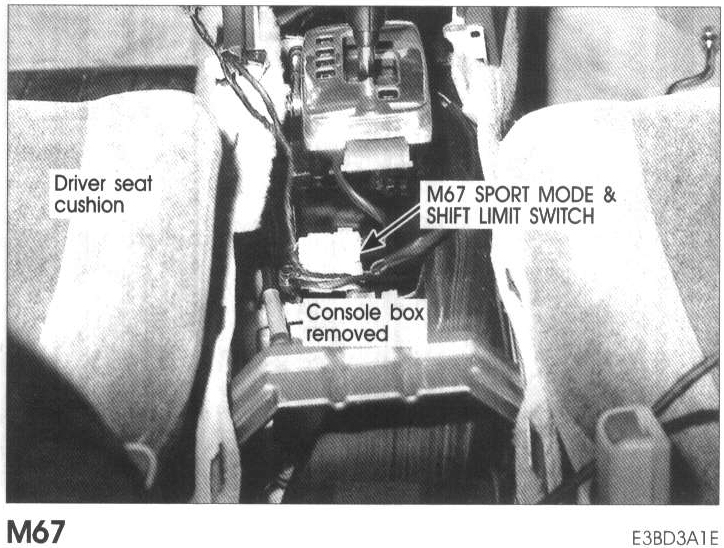 Driver seat cushion

M67 SPORT MODE & SHIFT LIMIT SWITCH

Console box removed

M67

E3BD3A1E